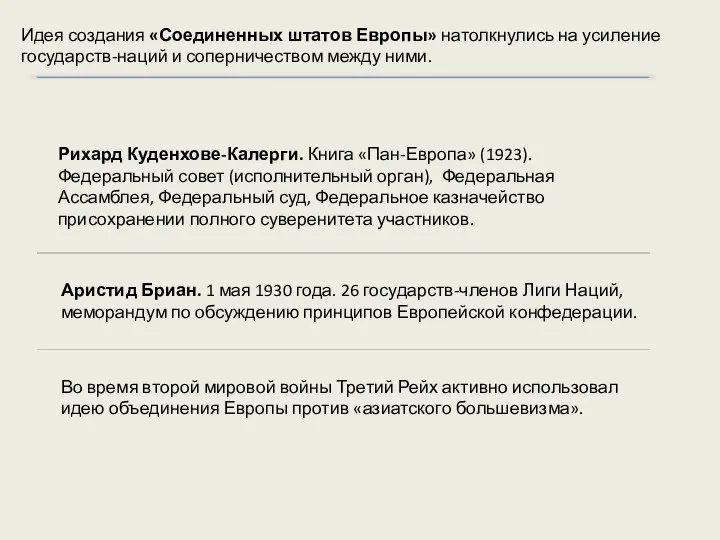 Идея создания «Соединенных штатов Европы» натолкнулись на усиление государств-наций и соперничеством между ними.

Рихард Куденхове-Калерги. Книга «Пан-Европа» (1923). Федеральный совет (исполнительный орган), Федеральная Ассамблея, Федеральный суд, Федеральное казначейство присохранении полного суверенитета участников.

Аристид Бриан. 1 мая 1930 года. 26 государств-членов Лиги Наций, меморандум по обсуждению принципов Европейской конфедерации.

Во время второй мировой войны Третий Рейх активно использовал идею объединения Европы против «азиатского большевизма».